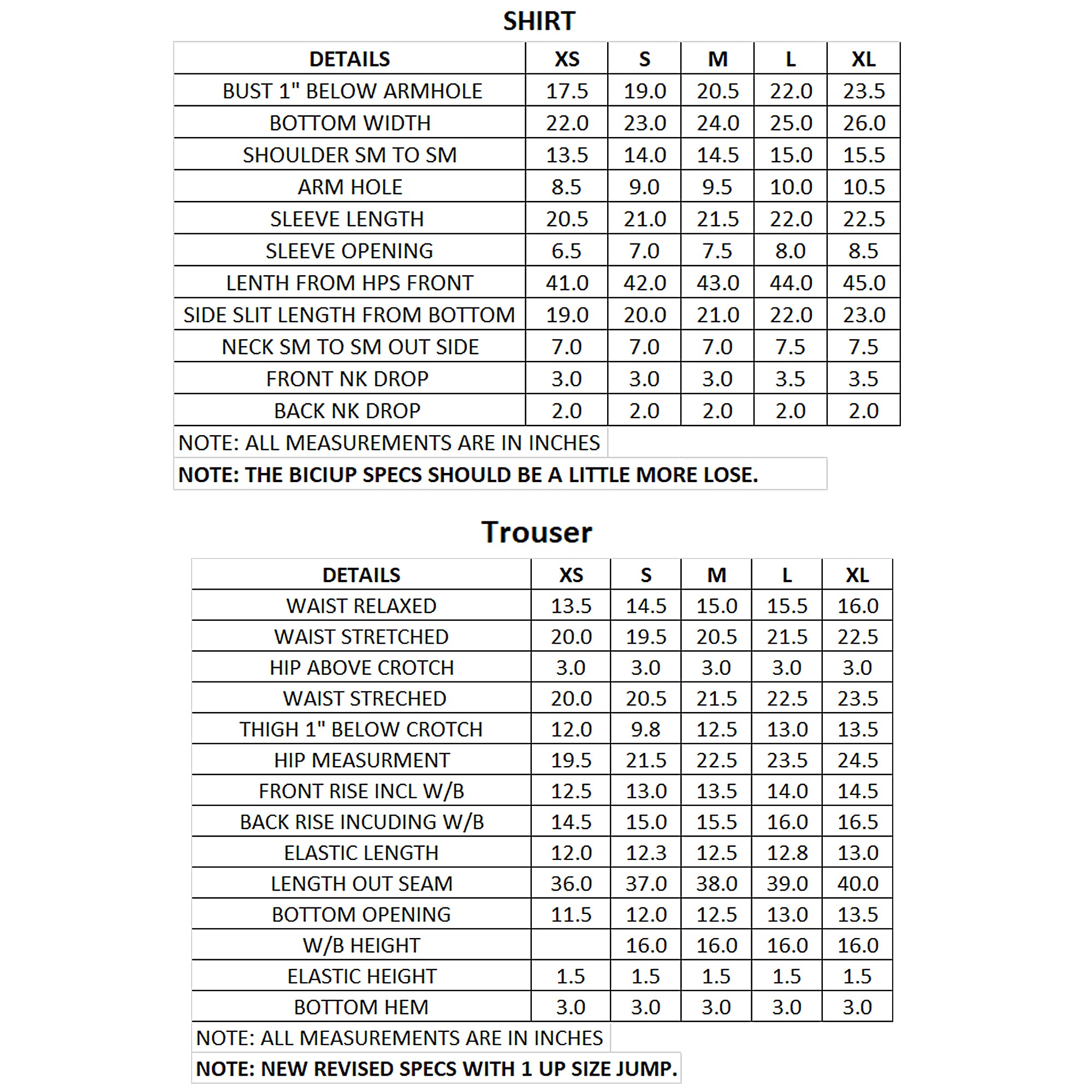 SHIRT

| DETAILS | XS | S | M | L | XL |
|---|---|---|---|---|---|
| BUST 1" BELOW ARMHOLE | 17.5 | 19.0 | 20.5 | 22.0 | 23.5 |
| BOTTOM WIDTH | 22.0 | 23.0 | 24.0 | 25.0 | 26.0 |
| SHOULDER SM TO SM | 13.5 | 14.0 | 14.5 | 15.0 | 15.5 |
| ARM HOLE | 8.5 | 9.0 | 9.5 | 10.0 | 10.5 |
| SLEEVE LENGTH | 20.5 | 21.0 | 21.5 | 22.0 | 22.5 |
| SLEEVE OPENING | 6.5 | 7.0 | 7.5 | 8.0 | 8.5 |
| LENTH FROM HPS FRONT | 41.0 | 42.0 | 43.0 | 44.0 | 45.0 |
| SIDE SLIT LENGTH FROM BOTTOM | 19.0 | 20.0 | 21.0 | 22.0 | 23.0 |
| NECK SM TO SM OUT SIDE | 7.0 | 7.0 | 7.0 | 7.5 | 7.5 |
| FRONT NK DROP | 3.0 | 3.0 | 3.0 | 3.5 | 3.5 |
| BACK NK DROP | 2.0 | 2.0 | 2.0 | 2.0 | 2.0 |

NOTE: ALL MEASUREMENTS ARE IN INCHES
NOTE: THE BICIUP SPECS SHOULD BE A LITTLE MORE LOSE.

Trouser

| DETAILS | XS | S | M | L | XL |
|---|---|---|---|---|---|
| WAIST RELAXED | 13.5 | 14.5 | 15.0 | 15.5 | 16.0 |
| WAIST STRETCHED | 20.0 | 19.5 | 20.5 | 21.5 | 22.5 |
| HIP ABOVE CROTCH | 3.0 | 3.0 | 3.0 | 3.0 | 3.0 |
| WAIST STRECHED | 20.0 | 20.5 | 21.5 | 22.5 | 23.5 |
| THIGH 1" BELOW CROTCH | 12.0 | 9.8 | 12.5 | 13.0 | 13.5 |
| HIP MEASURMENT | 19.5 | 21.5 | 22.5 | 23.5 | 24.5 |
| FRONT RISE INCL W/B | 12.5 | 13.0 | 13.5 | 14.0 | 14.5 |
| BACK RISE INCUDING W/B | 14.5 | 15.0 | 15.5 | 16.0 | 16.5 |
| ELASTIC LENGTH | 12.0 | 12.3 | 12.5 | 12.8 | 13.0 |
| LENGTH OUT SEAM | 36.0 | 37.0 | 38.0 | 39.0 | 40.0 |
| BOTTOM OPENING | 11.5 | 12.0 | 12.5 | 13.0 | 13.5 |
| W/B HEIGHT | | 16.0 | 16.0 | 16.0 | 16.0 |
| ELASTIC HEIGHT | 1.5 | 1.5 | 1.5 | 1.5 | 1.5 |
| BOTTOM HEM | 3.0 | 3.0 | 3.0 | 3.0 | 3.0 |

NOTE: ALL MEASUREMENTS ARE IN INCHES
NOTE: NEW REVISED SPECS WITH 1 UP SIZE JUMP.